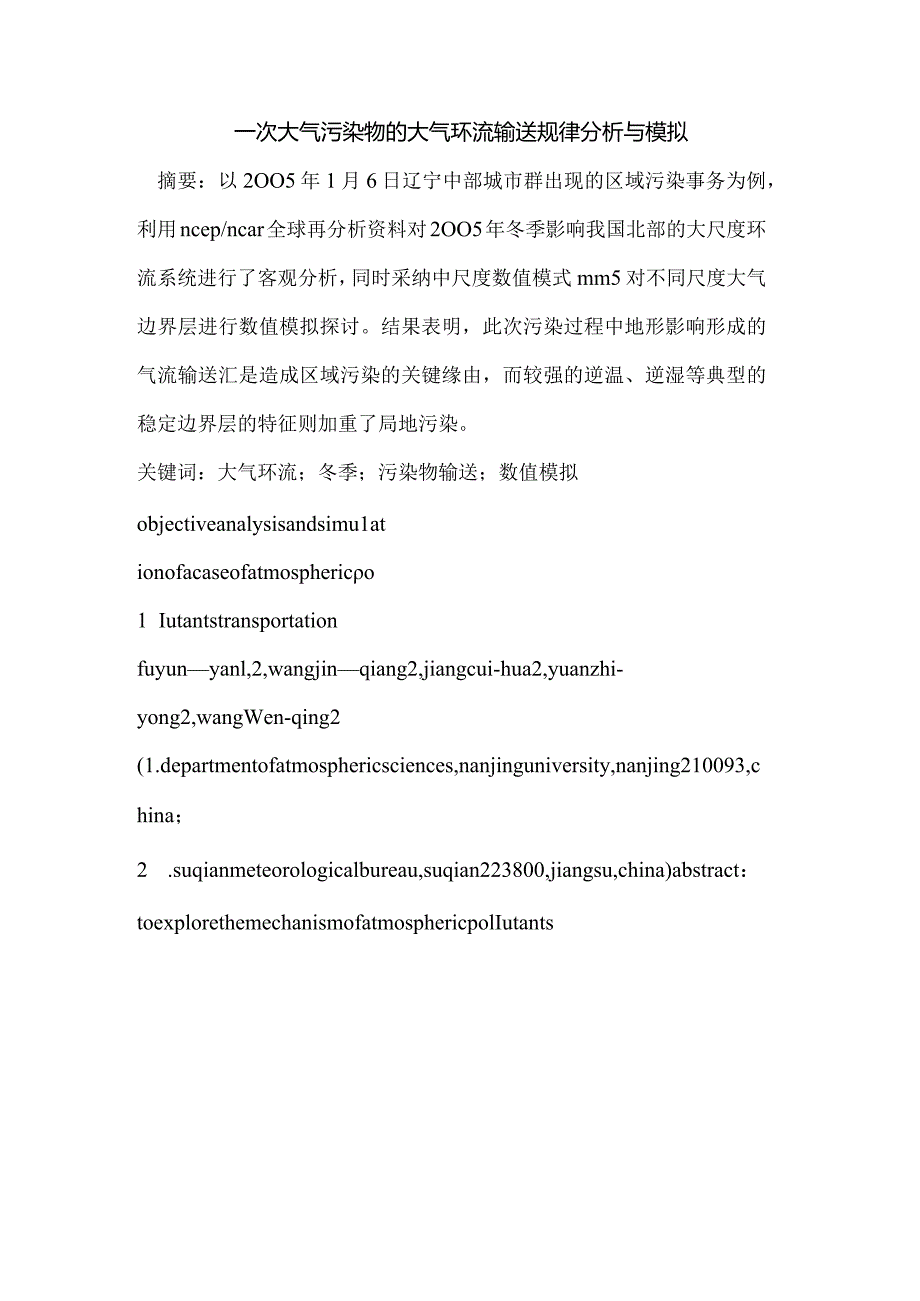 一次大气污染物的大气环流输送规律分析与模拟

摘要：以2OO5年1月6日辽宁中部城市群出现的区域污染事务为例，利用ncep/ncar全球再分析资料对2OO5年冬季影响我国北部的大尺度环流系统进行了客观分析，同时采纳中尺度数值模式mm5对不同尺度大气边界层进行数值模拟探讨。结果表明，此次污染过程中地形影响形成的气流输送汇是造成区域污染的关键缘由，而较强的逆温、逆湿等典型的稳定边界层的特征则加重了局地污染。

关键词：大气环流；冬季；污染物输送；数值模拟

objectiveanalysisandsimu1at

ionofacaseofatmosphericpo

1 Iutantstransportation

fuyun—yanl,2,wangjin—qiang2,jiangcui-hua2,yuanzhi-yong2,wangWen-qing2

(1.departmentofatmosphericsciences,nanjinguniversity,nanjing210093,china；

2 .suqianmeteorologicalbureau,suqian223800,jiangsu,china)abstract：

toexplorethemechanismofatmosphericpolIutants